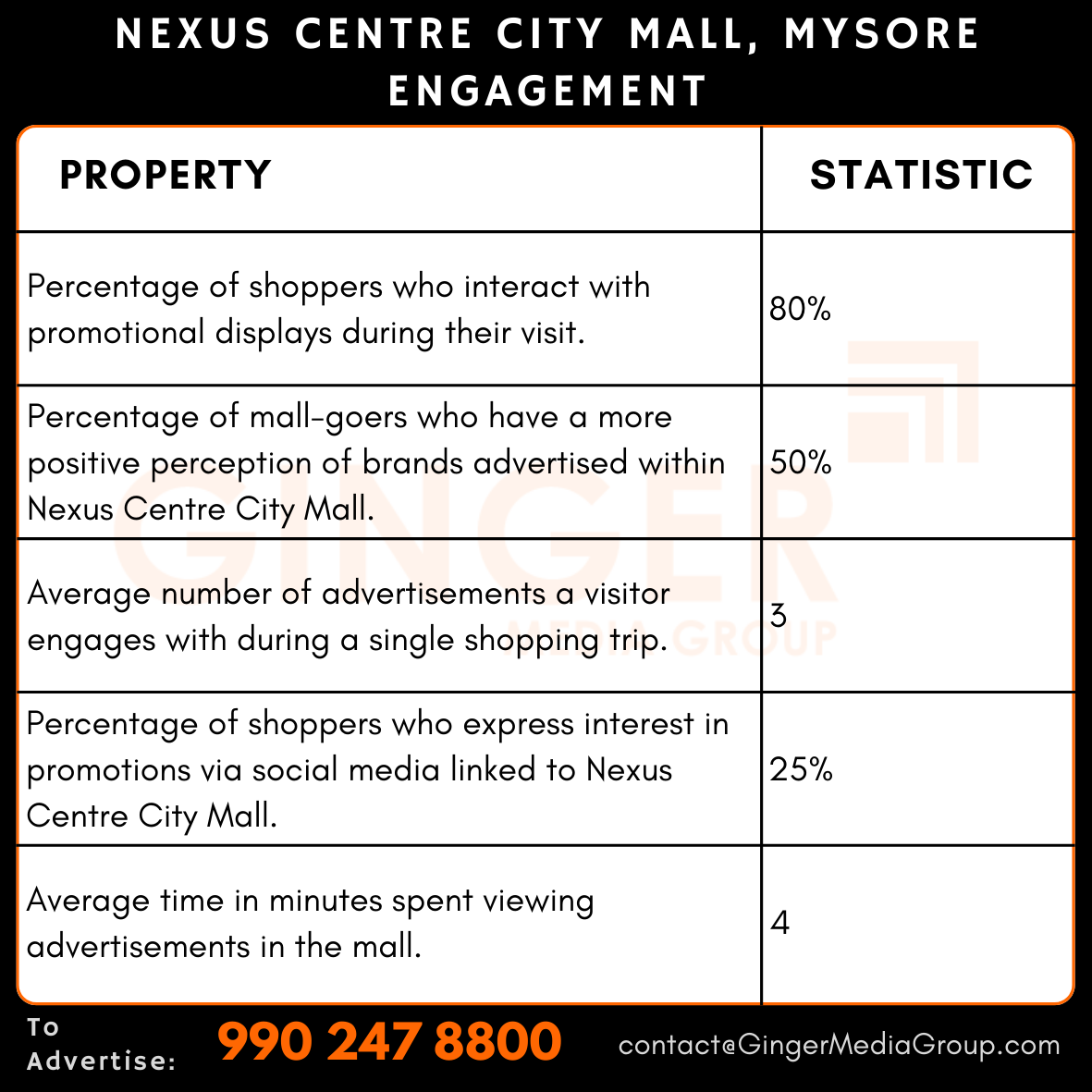 NEXUS CENTRE CITY MALL, MYSORE ENGAGEMENT

| PROPERTY | STATISTIC |
|---|---|
| Percentage of shoppers who interact with promotional displays during their visit. | 80% |
| Percentage of mall-goers who have a more positive perception of brands advertised within Nexus Centre City Mall. | 50% |
| Average number of advertisements a visitor engages with during a single shopping trip. | 3 |
| Percentage of shoppers who express interest in promotions via social media linked to Nexus Centre City Mall. | 25% |
| Average time in minutes spent viewing advertisements in the mall. | 4 |

GINGER MEDIA GROUP

To Advertise: 990 247 8800 contact@GingerMediaGroup.com